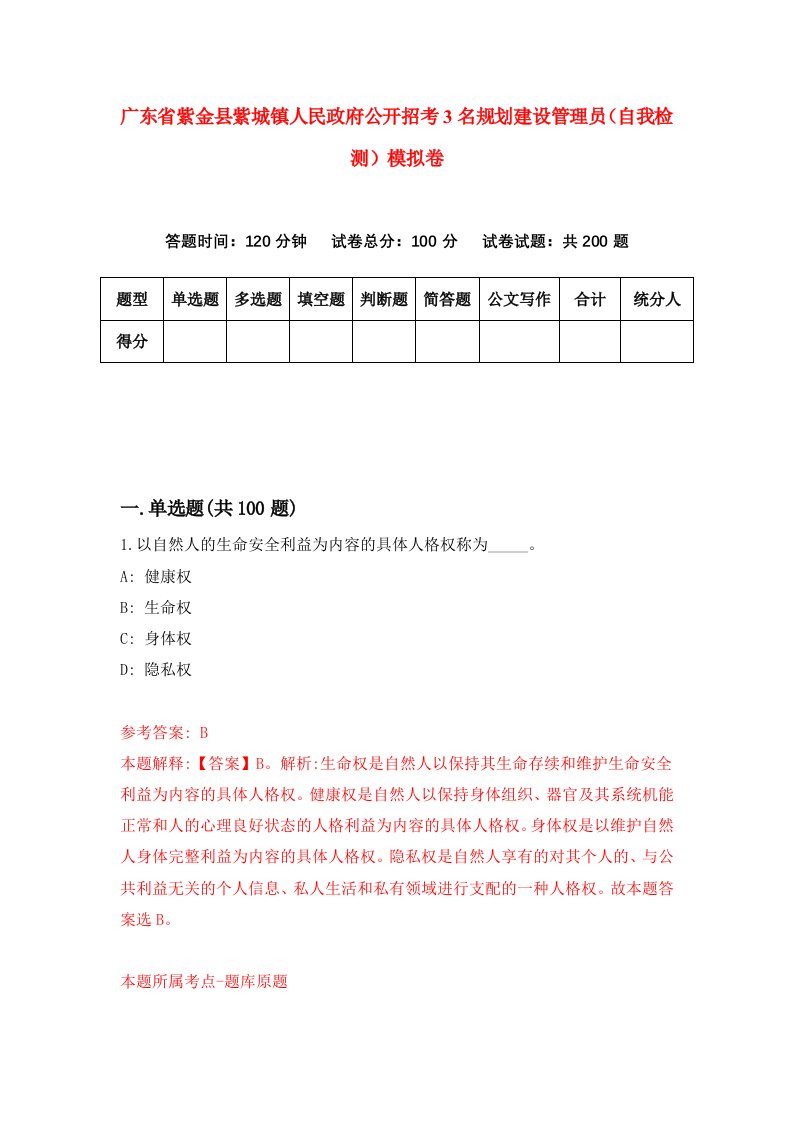 广东省紫金县紫城镇人民政府公开招考3名规划建设管理员（自我检测）模拟卷

答题时间：120分钟　试卷总分：100分　试卷试题：共200题

| 题型 | 单选题 | 多选题 | 填空题 | 判断题 | 简答题 | 公文写作 | 合计 | 统分人 |
|---|---|---|---|---|---|---|---|---|
| 得分 | | | | | | | | |

一.单选题(共100题)

1.以自然人的生命安全利益为内容的具体人格权称为_____。
A: 健康权
B: 生命权
C: 身体权
D: 隐私权

参考答案: B
本题解释:【答案】B。解析:生命权是自然人以保持其生命存续和维护生命安全利益为内容的具体人格权。健康权是自然人以保持身体组织、器官及其系统机能正常和人的心理良好状态的人格利益为内容的具体人格权。身体权是以维护自然人身体完整利益为内容的具体人格权。隐私权是自然人享有的对其个人的、与公共利益无关的个人信息、私人生活和私有领域进行支配的一种人格权。故本题答案选B。

本题所属考点-题库原题